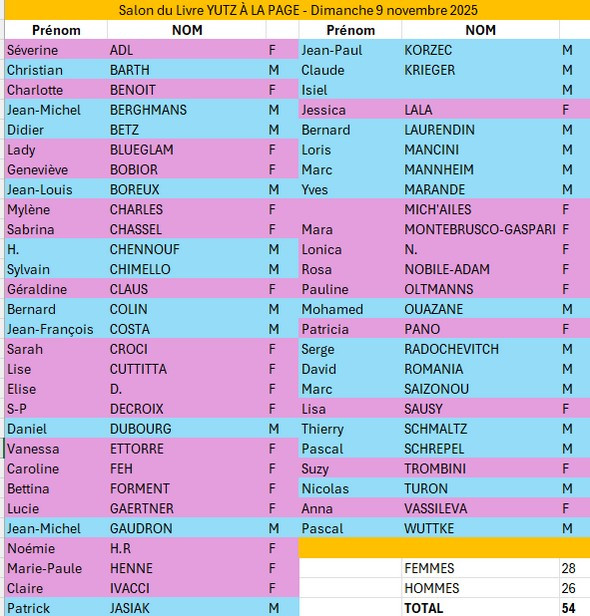 Salon du Livre YUTZ À LA PAGE - Dimanche 9 novembre 2025

| Prénom | NOM | |
|---|---|---|
| Séverine | ADL | F |
| Christian | BARTH | M |
| Charlotte | BENOIT | F |
| Jean-Michel | BERGHMANS | M |
| Didier | BETZ | M |
| Lady | BLUEGLAM | F |
| Geneviève | BOBIOR | F |
| Jean-Louis | BOREUX | M |
| Mylène | CHARLES | F |
| Sabrina | CHASSEL | F |
| H. | CHENNOUF | M |
| Sylvain | CHIMELLO | M |
| Géraldine | CLAUS | F |
| Bernard | COLIN | M |
| Jean-François | COSTA | M |
| Sarah | CROCI | F |
| Lise | CUTTITTA | F |
| Elise | D. | F |
| S-P | DECROIX | F |
| Daniel | DUBOURG | M |
| Vanessa | ETTORRE | F |
| Caroline | FEH | F |
| Bettina | FORMENT | F |
| Lucie | GAERTNER | F |
| Jean-Michel | GAUDRON | M |
| Noémie | H.R | F |
| Marie-Paule | HENNE | F |
| Claire | IVACCI | F |
| Patrick | JASIAK | M |

| Prénom | NOM | |
|---|---|---|
| Jean-Paul | KORZEC | M |
| Claude | KRIEGER | M |
| Isiel | | M |
| Jessica | LALA | F |
| Bernard | LAURENDIN | M |
| Loris | MANCINI | M |
| Marc | MANNHEIM | M |
| Yves | MARANDE | M |
| | MICH'AILES | F |
| Mara | MONTEBRUSCO-GASPARI | F |
| Lonica | N. | F |
| Rosa | NOBILE-ADAM | F |
| Pauline | OLTMANNS | F |
| Mohamed | OUAZANE | M |
| Patricia | PANO | F |
| Serge | RADOCHEVITCH | M |
| David | ROMANIA | M |
| Marc | SAIZONOU | M |
| Lisa | SAUSY | F |
| Thierry | SCHMALTZ | M |
| Pascal | SCHREPEL | M |
| Suzy | TROMBINI | F |
| Nicolas | TURON | M |
| Anna | VASSILEVA | F |
| Pascal | WUTTKE | M |
| | | |
| | FEMMES | 28 |
| | HOMMES | 26 |
| | TOTAL | 54 |